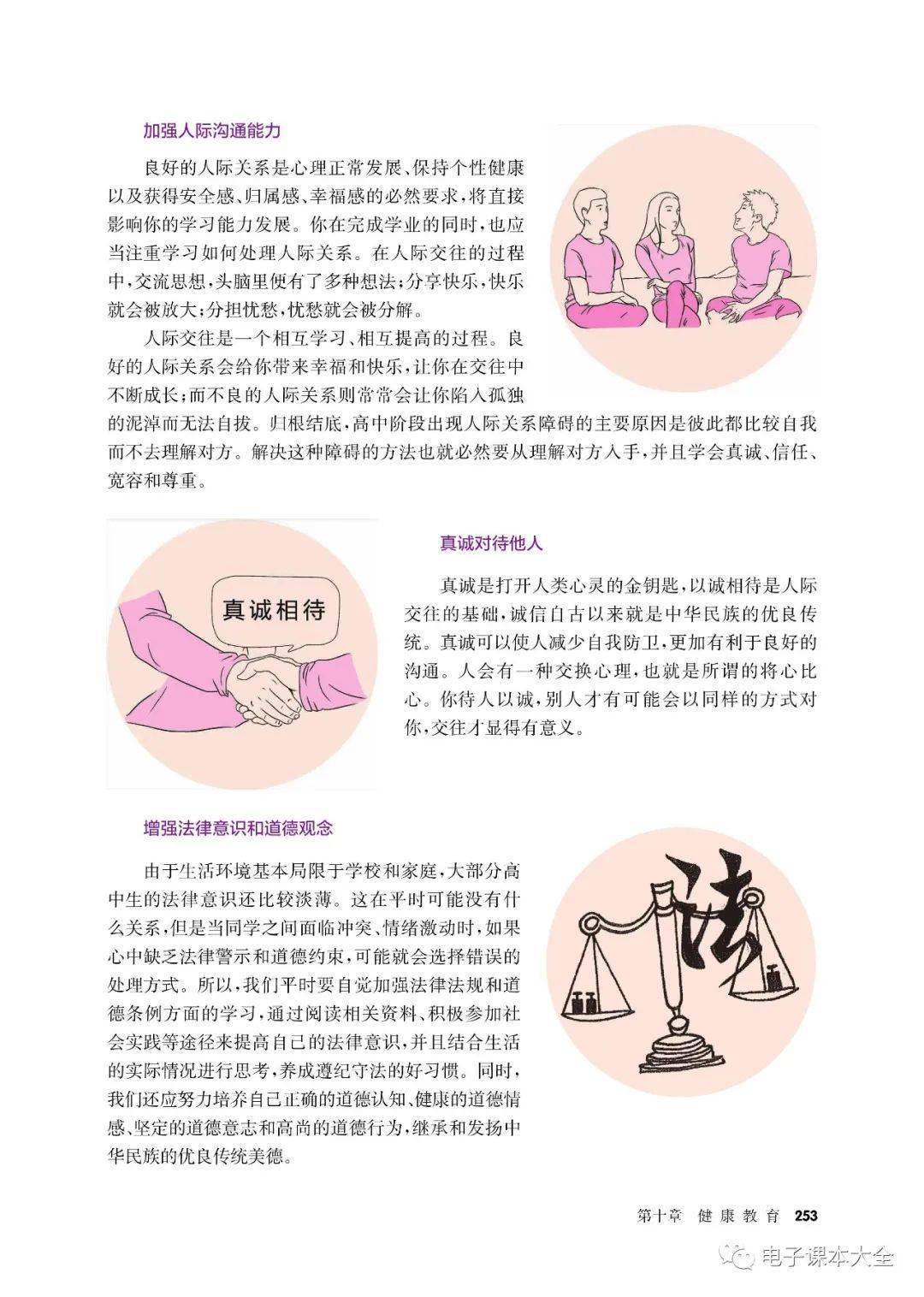 加强人际沟通能力

良好的人际关系是心理正常发展、保持个性健康以及获得安全感、归属感、幸福感的必然要求，将直接影响你的学习能力发展。你在完成学业的同时，也应当注重学习如何处理人际关系。在人际交往的过程中，交流思想，头脑里便有了多种想法；分享快乐，快乐就会被放大；分担忧愁，忧愁就会被分解。

人际交往是一个相互学习、相互提高的过程。良好的人际关系会给你带来幸福和快乐，让你在交往中不断成长；而不良的人际关系则常常会让你陷入孤独的泥淖而无法自拔。归根结底，高中阶段出现人际关系障碍的主要原因是彼此都比较自我而不去理解对方。解决这种障碍的方法也就必然要从理解对方入手，并且学会真诚、信任、宽容和尊重。

真诚相待

真诚对待他人

真诚是打开人类心灵的金钥匙，以诚相待是人际交往的基础，诚信自古以来就是中华民族的优良传统。真诚可以使人减少自我防卫，更加有利于良好的沟通。人会有一种交换心理，也就是所谓的将心比心。你待人以诚，别人才有可能会以同样的方式对你，交往才显得有意义。

增强法律意识和道德观念

由于生活环境基本局限于学校和家庭，大部分高中生的法律意识还比较淡薄。这在平时可能没有什么关系，但是当同学之间面临冲突、情绪激动时，如果心中缺乏法律警示和道德约束，可能就会选择错误的处理方式。所以，我们平时要自觉加强法律法规和道德条例方面的学习，通过阅读相关资料、积极参加社会实践等途径来提高自己的法律意识，并且结合生活的实际情况进行思考，养成遵纪守法的好习惯。同时，我们还应努力培养自己正确的道德认知、健康的道德情感、坚定的道德意志和高尚的道德行为，继承和发扬中华民族的优良传统美德。

法

第十章 健康教育 253

电子课本大全